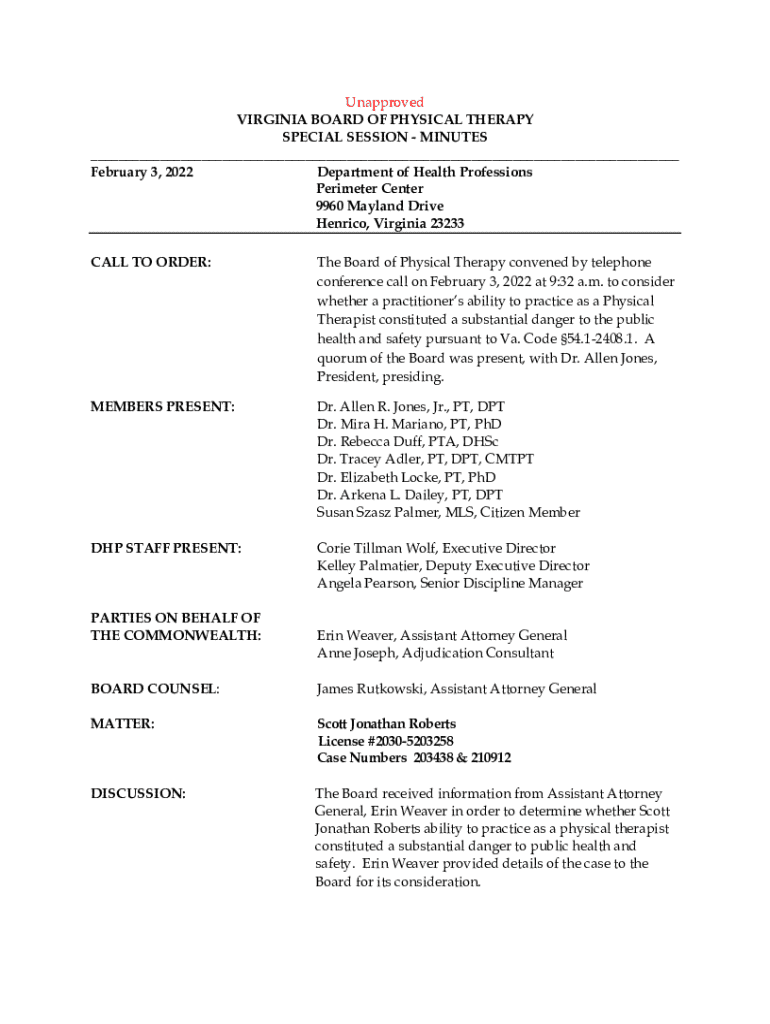 Unapproved
VIRGINIA BOARD OF PHYSICAL THERAPY
SPECIAL SESSION - MINUTES

February 3, 2022

Department of Health Professions
Perimeter Center
9960 Mayland Drive
Henrico, Virginia 23233

CALL TO ORDER:

The Board of Physical Therapy convened by telephone conference call on February 3, 2022 at 9:32 a.m. to consider whether a practitioner's ability to practice as a Physical Therapist constituted a substantial danger to the public health and safety pursuant to Va. Code §54.1-2408.1. A quorum of the Board was present, with Dr. Allen Jones, President, presiding.

MEMBERS PRESENT:

Dr. Allen R. Jones, Jr., PT, DPT
Dr. Mira H. Mariano, PT, PhD
Dr. Rebecca Duff, PTA, DHSc
Dr. Tracey Adler, PT, DPT, CMTPT
Dr. Elizabeth Locke, PT, PhD
Dr. Arkena L. Dailey, PT, DPT
Susan Szasz Palmer, MLS, Citizen Member

DHP STAFF PRESENT:

Corie Tillman Wolf, Executive Director
Kelley Palmatier, Deputy Executive Director
Angela Pearson, Senior Discipline Manager

PARTIES ON BEHALF OF THE COMMONWEALTH:

Erin Weaver, Assistant Attorney General
Anne Joseph, Adjudication Consultant

BOARD COUNSEL:

James Rutkowski, Assistant Attorney General

MATTER:

Scott Jonathan Roberts
License #2030-5203258
Case Numbers 203438 & 210912

DISCUSSION:

The Board received information from Assistant Attorney General, Erin Weaver in order to determine whether Scott Jonathan Roberts ability to practice as a physical therapist constituted a substantial danger to public health and safety. Erin Weaver provided details of the case to the Board for its consideration.